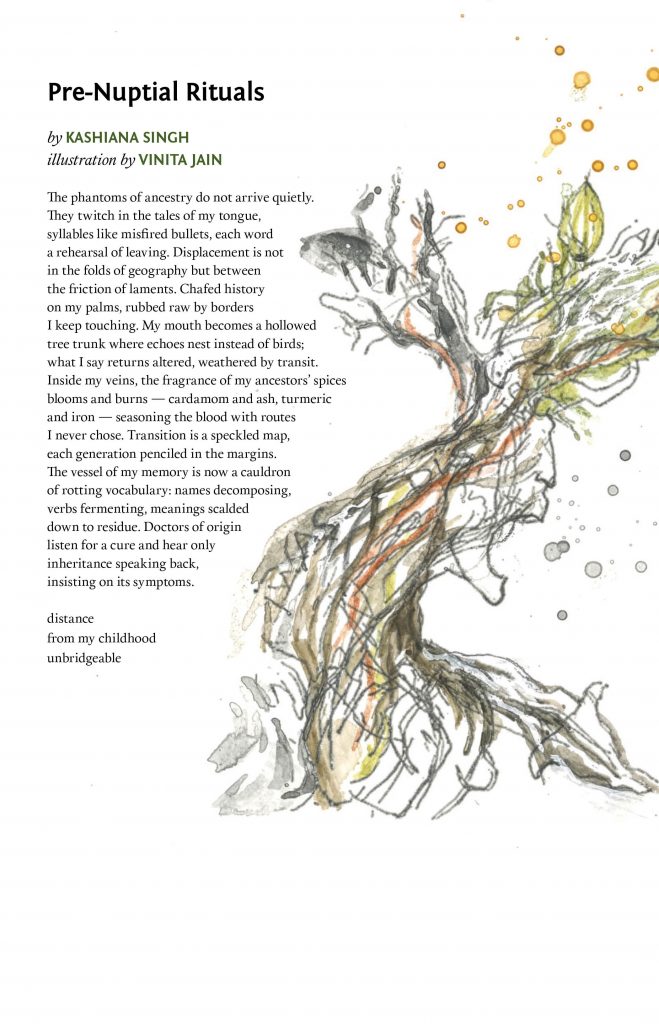 Pre-Nuptial Rituals

by KASHIANA SINGH
illustration by VINITA JAIN

The phantoms of ancestry do not arrive quietly.
They twitch in the tales of my tongue,
syllables like misfired bullets, each word
a rehearsal of leaving. Displacement is not
in the folds of geography but between
the friction of laments. Chafed history
on my palms, rubbed raw by borders
I keep touching. My mouth becomes a hollowed
tree trunk where echoes nest instead of birds;
what I say returns altered, weathered by transit.
Inside my veins, the fragrance of my ancestors' spices
blooms and burns — cardamom and ash, turmeric
and iron — seasoning the blood with routes
I never chose. Transition is a speckled map,
each generation penciled in the margins.
The vessel of my memory is now a cauldron
of rotting vocabulary: names decomposing,
verbs fermenting, meanings scalded
down to residue. Doctors of origin
listen for a cure and hear only
inheritance speaking back,
insisting on its symptoms.

distance
from my childhood
unbridgeable